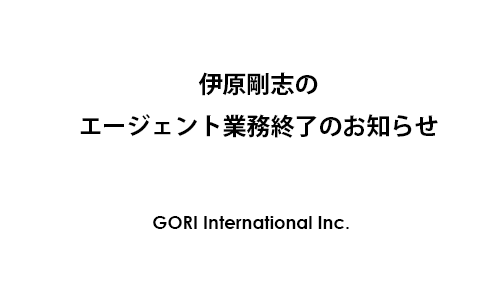 伊原剛志の
エージェント業務終了のお知らせ

GORI International Inc.